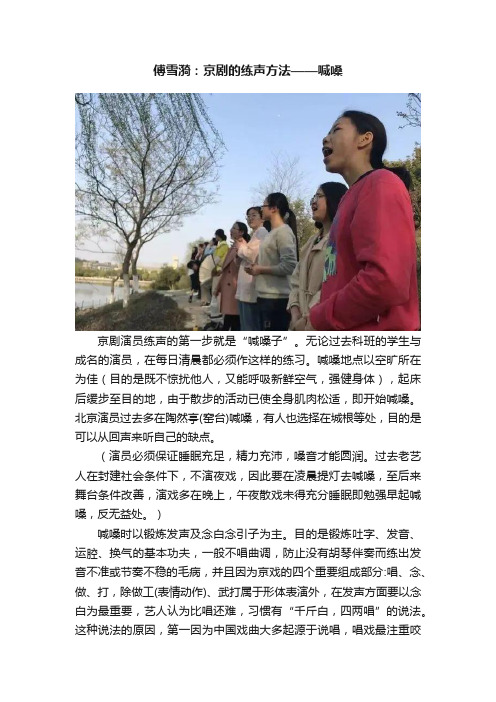 傅雪漪：京剧的练声方法——喊嗓

京剧演员练声的第一步就是“喊嗓子”。无论过去科班的学生与成名的演员，在每日清晨都必须作这样的练习。喊嗓地点以空旷所在为佳（目的是既不惊扰他人，又能呼吸新鲜空气，强健身体），起床后缓步至目的地，由于散步的活动已使全身肌肉松适，即开始喊嗓。北京演员过去多在陶然亭(窑台)喊嗓，有人也选择在城根等处，目的是可以从回声来听自己的缺点。

（演员必须保证睡眠充足，精力充沛，嗓音才能圆润。过去老艺人在封建社会条件下，不演夜戏，因此要在凌晨提灯去喊嗓，至后来舞台条件改善，演戏多在晚上，午夜散戏未得充分睡眠即勉强早起喊嗓，反无益处。）

喊嗓时以锻炼发声及念白念引子为主。目的是锻炼吐字、发音、运腔、换气的基本功夫，一般不唱曲调，防止没有胡琴伴奏而练出发音不准或节奏不稳的毛病，并且因为京戏的四个重要组成部分:唱、念、做、打，除做工(表情动作)、武打属于形体表演外，在发声方面要以念白为最重要，艺人认为比唱还难，习惯有“千斤白，四两唱”的说法。这种说法的原因，第一因为中国戏曲大多起源于说唱，唱戏最注重咬